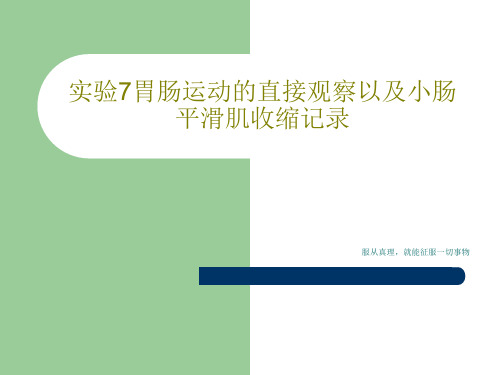 实验7胃肠运动的直接观察以及小肠平滑肌收缩记录

服从真理，就能征服一切事物